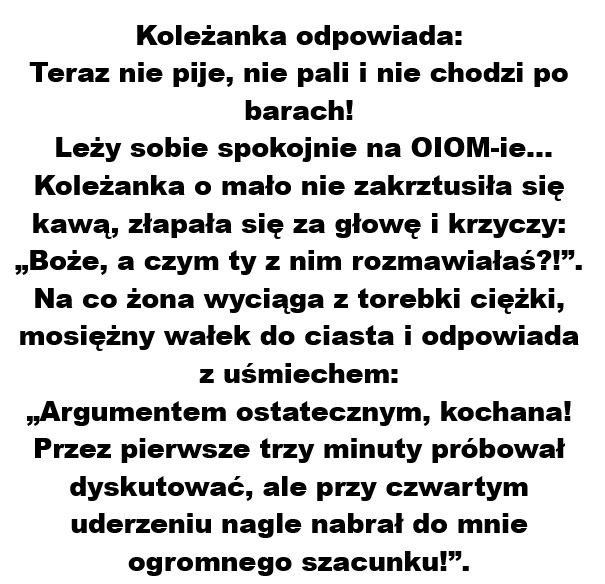 Koleżanka odpowiada:
Teraz nie pije, nie pali i nie chodzi po barach!
Leży sobie spokojnie na OIOM-ie...
Koleżanka o mało nie zakrztusiła się kawą, złapała się za głowę i krzyczy:
„Boże, a czym ty z nim rozmawiałaś?!”.
Na co żona wyciąga z torebki ciężki, mosiężny wałek do ciasta i odpowiada z uśmiechem:
„Argumentem ostatecznym, kochana! Przez pierwsze trzy minuty próbował dyskutować, ale przy czwartym uderzeniu nagle nabrał do mnie ogromnego szacunku!”.